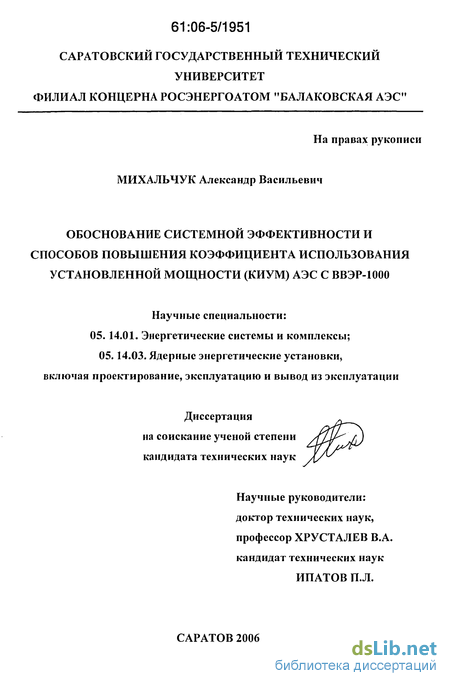 61:06-5/1951

САРАТОВСКИЙ ГОСУДАРСТВЕННЫЙ ТЕХНИЧЕСКИЙ УНИВЕРСИТЕТ
ФИЛИАЛ КОНЦЕРНА РОСЭНЕРГОАТОМ "БАЛАКОВСКАЯ АЭС"

На правах рукописи

МИХАЛЬЧУК Александр Васильевич

ОБОСНОВАНИЕ СИСТЕМНОЙ ЭФФЕКТИВНОСТИ И СПОСОБОВ ПОВЫШЕНИЯ КОЭФФИЦИЕНТА ИСПОЛЬЗОВАНИЯ УСТАНОВЛЕННОЙ МОЩНОСТИ (КИУМ) АЭС С ВВЭР-1000

Научные специальности:
05. 14.01. Энергетические системы и комплексы;
05. 14.03. Ядерные энергетические установки, включая проектирование, эксплуатацию и вывод из эксплуатации

Диссертация
на соискание ученой степени
кандидата технических наук

Научные руководители:
доктор технических наук,
профессор ХРУСТАЛЕВ В.А.
кандидат технических наук
ИПАТОВ П.Л.

САРАТОВ 2006

dsLib.net
библиотека диссертаций